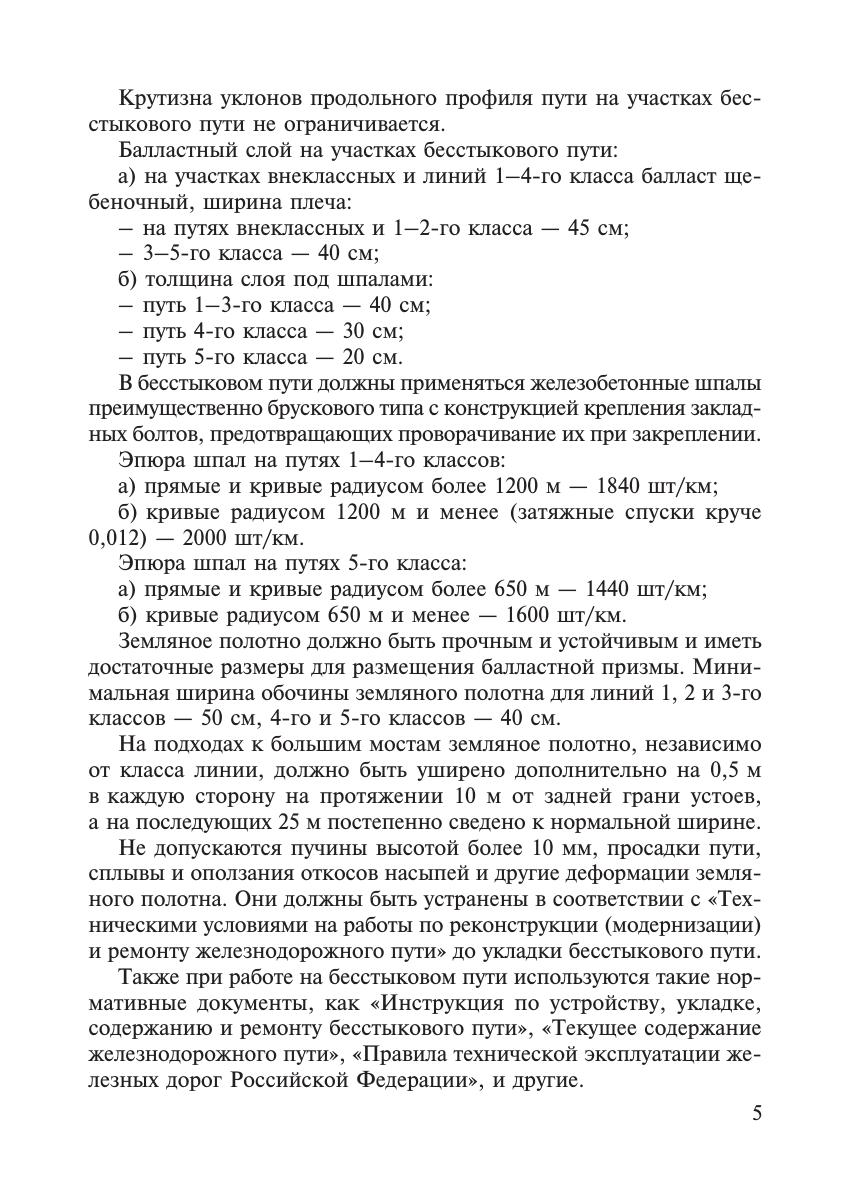 Крутизна уклонов продольного профиля пути на участках бесстыкового пути не ограничивается.

Балластный слой на участках бесстыкового пути:

а) на участках внеклассных и линий 1–4-го класса балласт щебеночный, ширина плеча:

– на путях внеклассных и 1–2-го класса — 45 см;

– 3–5-го класса — 40 см;

б) толщина слоя под шпалами:

– путь 1–3-го класса — 40 см;

– путь 4-го класса — 30 см;

– путь 5-го класса — 20 см.

В бесстыковом пути должны применяться железобетонные шпалы преимущественно брускового типа с конструкцией крепления закладных болтов, предотвращающих проворачивание их при закреплении.

Эпюра шпал на путях 1–4-го классов:

а) прямые и кривые радиусом более 1200 м — 1840 шт/км;

б) кривые радиусом 1200 м и менее (затяжные спуски круче 0,012) — 2000 шт/км.

Эпюра шпал на путях 5-го класса:

а) прямые и кривые радиусом более 650 м — 1440 шт/км;

б) кривые радиусом 650 м и менее — 1600 шт/км.

Земляное полотно должно быть прочным и устойчивым и иметь достаточные размеры для размещения балластной призмы. Минимальная ширина обочины земляного полотна для линий 1, 2 и 3-го классов — 50 см, 4-го и 5-го классов — 40 см.

На подходах к большим мостам земляное полотно, независимо от класса линии, должно быть уширено дополнительно на 0,5 м в каждую сторону на протяжении 10 м от задней грани устоев, а на последующих 25 м постепенно сведено к нормальной ширине.

Не допускаются пучины высотой более 10 мм, просадки пути, сплывы и оползания откосов насыпей и другие деформации земляного полотна. Они должны быть устранены в соответствии с «Техническими условиями на работы по реконструкции (модернизации) и ремонту железнодорожного пути» до укладки бесстыкового пути.

Также при работе на бесстыковом пути используются такие нормативные документы, как «Инструкция по устройству, укладке, содержанию и ремонту бесстыкового пути», «Текущее содержание железнодорожного пути», «Правила технической эксплуатации железных дорог Российской Федерации», и другие.

5